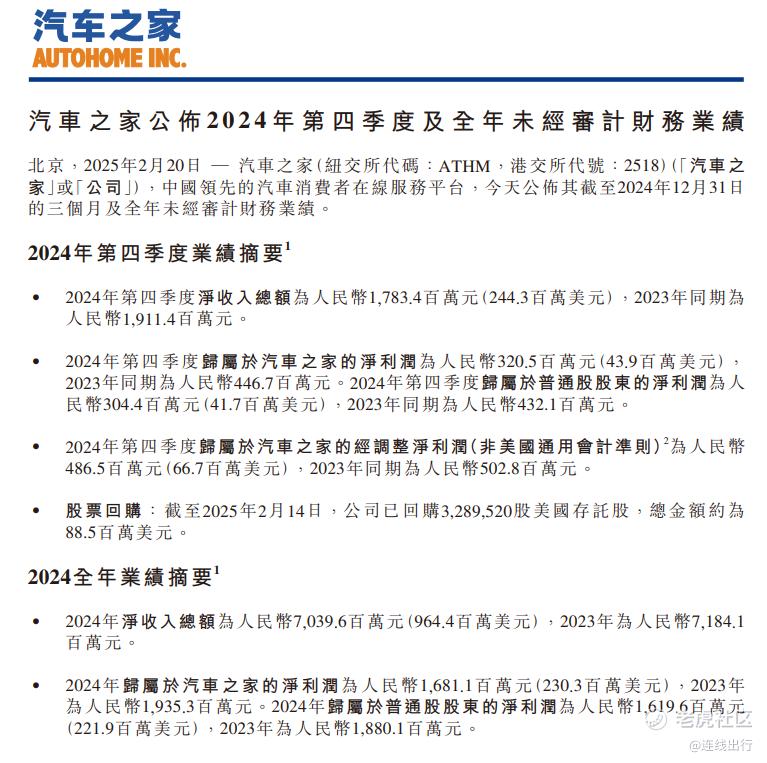 汽车之家
AUTOHOME INC.

汽車之家公佈2024年第四季度及全年未經審計財務業績

北京，2025年2月20日 — 汽車之家(紐交所代碼：ATHM，港交所代號：2518)(「汽車之家」或「公司」)，中國領先的汽車消費者在線服務平台，今天公佈其截至2024年12月31日的三個月及全年未經審計財務業績。

2024年第四季度業績摘要$^1$

• 2024年第四季度淨收入總額為人民幣1,783.4百萬元(244.3百萬美元)，2023年同期為人民幣1,911.4百萬元。

• 2024年第四季度歸屬於汽車之家的淨利潤為人民幣320.5百萬元(43.9百萬美元)，2023年同期為人民幣446.7百萬元。2024年第四季度歸屬於普通股股東的淨利潤為人民幣304.4百萬元(41.7百萬美元)，2023年同期為人民幣432.1百萬元。

• 2024年第四季度歸屬於汽車之家的經調整淨利潤(非美國通用會計準則)$^2$為人民幣486.5百萬元(66.7百萬美元)，2023年同期為人民幣502.8百萬元。

• 股票回購：截至2025年2月14日，公司已回購3,289,520股美國存託股，總金額約為88.5百萬美元。

2024全年業績摘要$^1$

• 2024年淨收入總額為人民幣7,039.6百萬元(964.4百萬美元)，2023年為人民幣7,184.1百萬元。

• 2024年歸屬於汽車之家的淨利潤為人民幣1,681.1百萬元(230.3百萬美元)，2023年為人民幣1,935.3百萬元。2024年歸屬於普通股股東的淨利潤為人民幣1,619.6百萬元(221.9百萬美元)，2023年為人民幣1,880.1百萬元。

老虎社区
@连线出行